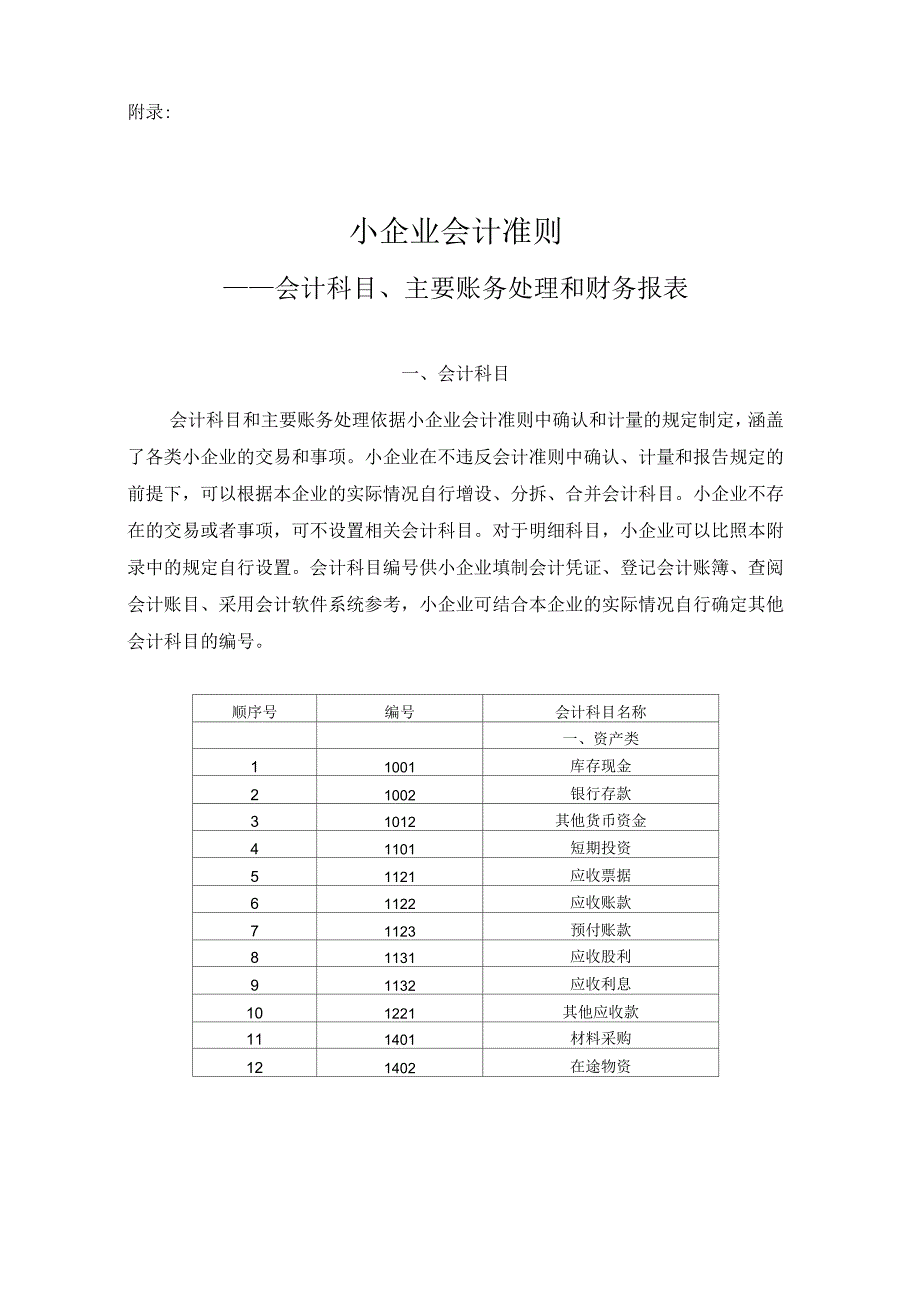 附录:

小企业会计准则

——会计科目、主要账务处理和财务报表

一、会计科目

会计科目和主要账务处理依据小企业会计准则中确认和计量的规定制定，涵盖了各类小企业的交易和事项。小企业在不违反会计准则中确认、计量和报告规定的前提下，可以根据本企业的实际情况自行增设、分拆、合并会计科目。小企业不存在的交易或者事项，可不设置相关会计科目。对于明细科目，小企业可以比照本附录中的规定自行设置。会计科目编号供小企业填制会计凭证、登记会计账簿、查阅会计账目、采用会计软件系统参考，小企业可结合本企业的实际情况自行确定其他会计科目的编号。

| 顺序号 | 编号 | 会计科目名称 |
|---|---|---|
| | | 一、资产类 |
| 1 | 1001 | 库存现金 |
| 2 | 1002 | 银行存款 |
| 3 | 1012 | 其他货币资金 |
| 4 | 1101 | 短期投资 |
| 5 | 1121 | 应收票据 |
| 6 | 1122 | 应收账款 |
| 7 | 1123 | 预付账款 |
| 8 | 1131 | 应收股利 |
| 9 | 1132 | 应收利息 |
| 10 | 1221 | 其他应收款 |
| 11 | 1401 | 材料采购 |
| 12 | 1402 | 在途物资 |